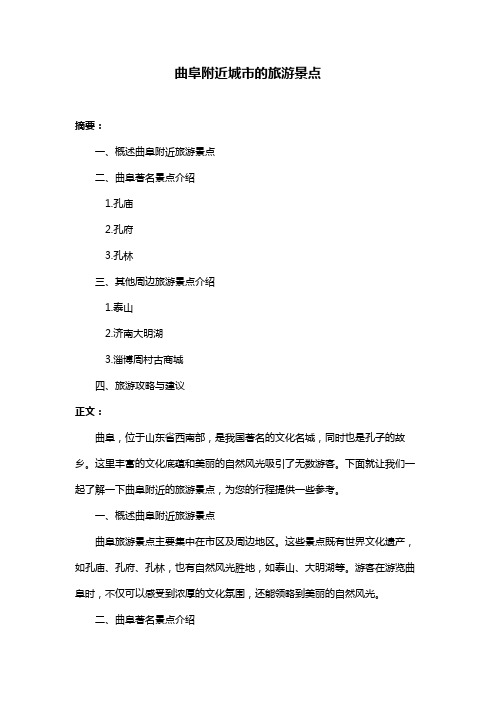 曲阜附近城市的旅游景点

摘要：

一、概述曲阜附近旅游景点

二、曲阜著名景点介绍

1.孔庙

2.孔府

3.孔林

三、其他周边旅游景点介绍

1.泰山

2.济南大明湖

3.淄博周村古商城

四、旅游攻略与建议

正文：

曲阜，位于山东省西南部，是我国著名的文化名城，同时也是孔子的故乡。这里丰富的文化底蕴和美丽的自然风光吸引了无数游客。下面就让我们一起了解一下曲阜附近的旅游景点，为您的行程提供一些参考。

一、概述曲阜附近旅游景点

曲阜旅游景点主要集中在市区及周边地区。这些景点既有世界文化遗产，如孔庙、孔府、孔林，也有自然风光胜地，如泰山、大明湖等。游客在游览曲阜时，不仅可以感受到浓厚的文化氛围，还能领略到美丽的自然风光。

二、曲阜著名景点介绍